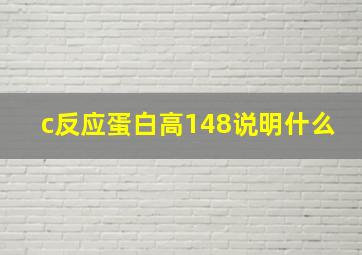 c反应蛋白高148说明什么